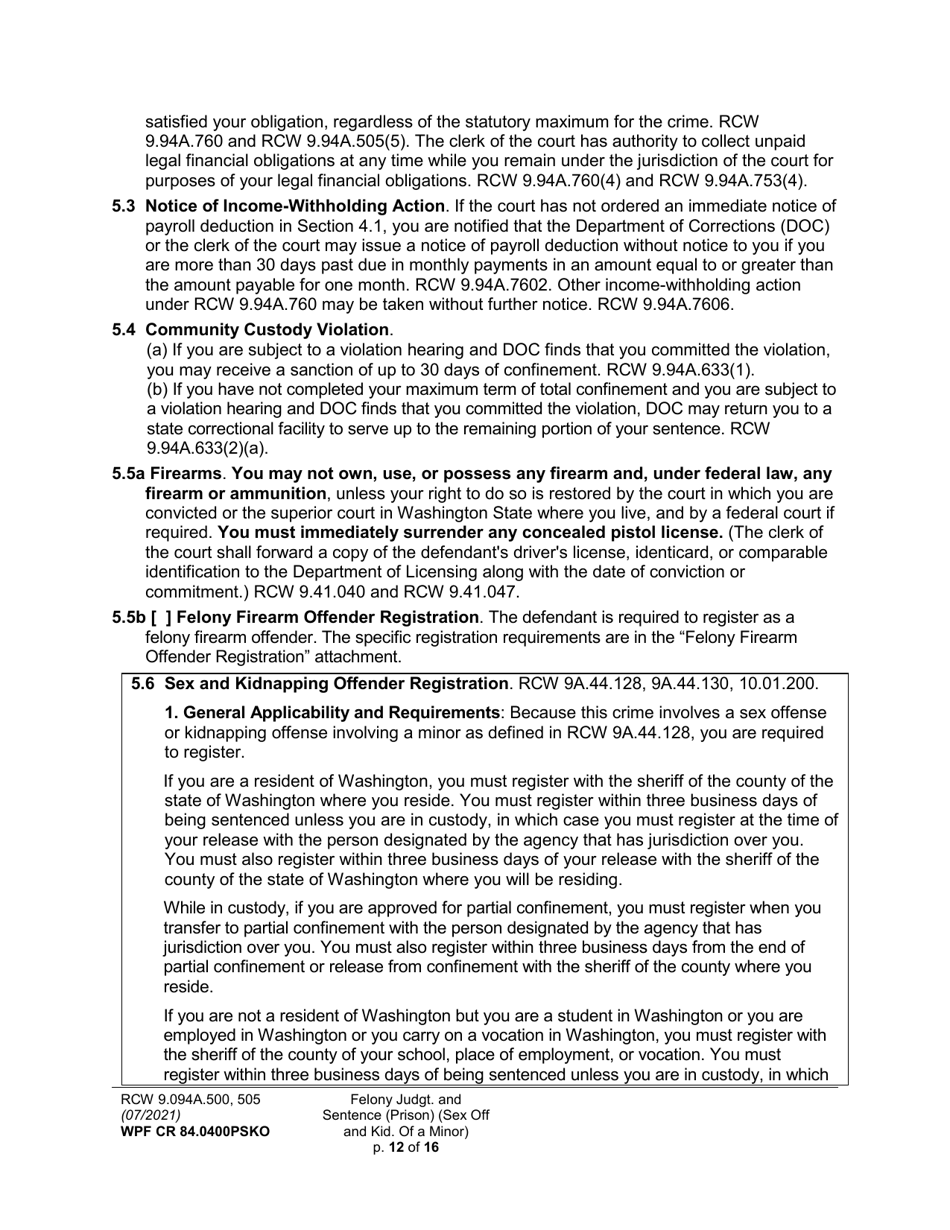 satisfied your obligation, regardless of the statutory maximum for the crime. RCW 9.94A.760 and RCW 9.94A.505(5). The clerk of the court has authority to collect unpaid legal financial obligations at any time while you remain under the jurisdiction of the court for purposes of your legal financial obligations. RCW 9.94A.760(4) and RCW 9.94A.753(4).

5.3 Notice of Income-Withholding Action. If the court has not ordered an immediate notice of payroll deduction in Section 4.1, you are notified that the Department of Corrections (DOC) or the clerk of the court may issue a notice of payroll deduction without notice to you if you are more than 30 days past due in monthly payments in an amount equal to or greater than the amount payable for one month. RCW 9.94A.7602. Other income-withholding action under RCW 9.94A.760 may be taken without further notice. RCW 9.94A.7606.

5.4 Community Custody Violation.
(a) If you are subject to a violation hearing and DOC finds that you committed the violation, you may receive a sanction of up to 30 days of confinement. RCW 9.94A.633(1).
(b) If you have not completed your maximum term of total confinement and you are subject to a violation hearing and DOC finds that you committed the violation, DOC may return you to a state correctional facility to serve up to the remaining portion of your sentence. RCW 9.94A.633(2)(a).

5.5a Firearms. You may not own, use, or possess any firearm and, under federal law, any firearm or ammunition, unless your right to do so is restored by the court in which you are convicted or the superior court in Washington State where you live, and by a federal court if required. You must immediately surrender any concealed pistol license. (The clerk of the court shall forward a copy of the defendant's driver's license, identicard, or comparable identification to the Department of Licensing along with the date of conviction or commitment.) RCW 9.41.040 and RCW 9.41.047.

5.5b [ ] Felony Firearm Offender Registration. The defendant is required to register as a felony firearm offender. The specific registration requirements are in the “Felony Firearm Offender Registration” attachment.

5.6 Sex and Kidnapping Offender Registration. RCW 9A.44.128, 9A.44.130, 10.01.200.

1. General Applicability and Requirements: Because this crime involves a sex offense or kidnapping offense involving a minor as defined in RCW 9A.44.128, you are required to register.

If you are a resident of Washington, you must register with the sheriff of the county of the state of Washington where you reside. You must register within three business days of being sentenced unless you are in custody, in which case you must register at the time of your release with the person designated by the agency that has jurisdiction over you. You must also register within three business days of your release with the sheriff of the county of the state of Washington where you will be residing.

While in custody, if you are approved for partial confinement, you must register when you transfer to partial confinement with the person designated by the agency that has jurisdiction over you. You must also register within three business days from the end of partial confinement or release from confinement with the sheriff of the county where you reside.

If you are not a resident of Washington but you are a student in Washington or you are employed in Washington or you carry on a vocation in Washington, you must register with the sheriff of the county of your school, place of employment, or vocation. You must register within three business days of being sentenced unless you are in custody, in which

RCW 9.094A.500, 505
(07/2021)
WPF CR 84.0400PSKO

Felony Judgt. and Sentence (Prison) (Sex Off and Kid. Of a Minor)
p. 12 of 16